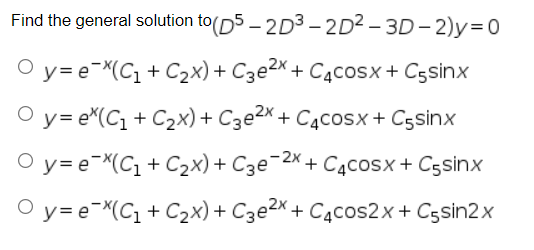 Find the general solution to $(D^5 - 2D^3 - 2D^2 - 3D - 2)y = 0$

○ $y = e^{-x}(C_1 + C_2x) + C_3e^{2x} + C_4\cos x + C_5\sin x$

○ $y = e^{x}(C_1 + C_2x) + C_3e^{2x} + C_4\cos x + C_5\sin x$

○ $y = e^{-x}(C_1 + C_2x) + C_3e^{-2x} + C_4\cos x + C_5\sin x$

○ $y = e^{-x}(C_1 + C_2x) + C_3e^{2x} + C_4\cos 2x + C_5\sin 2x$